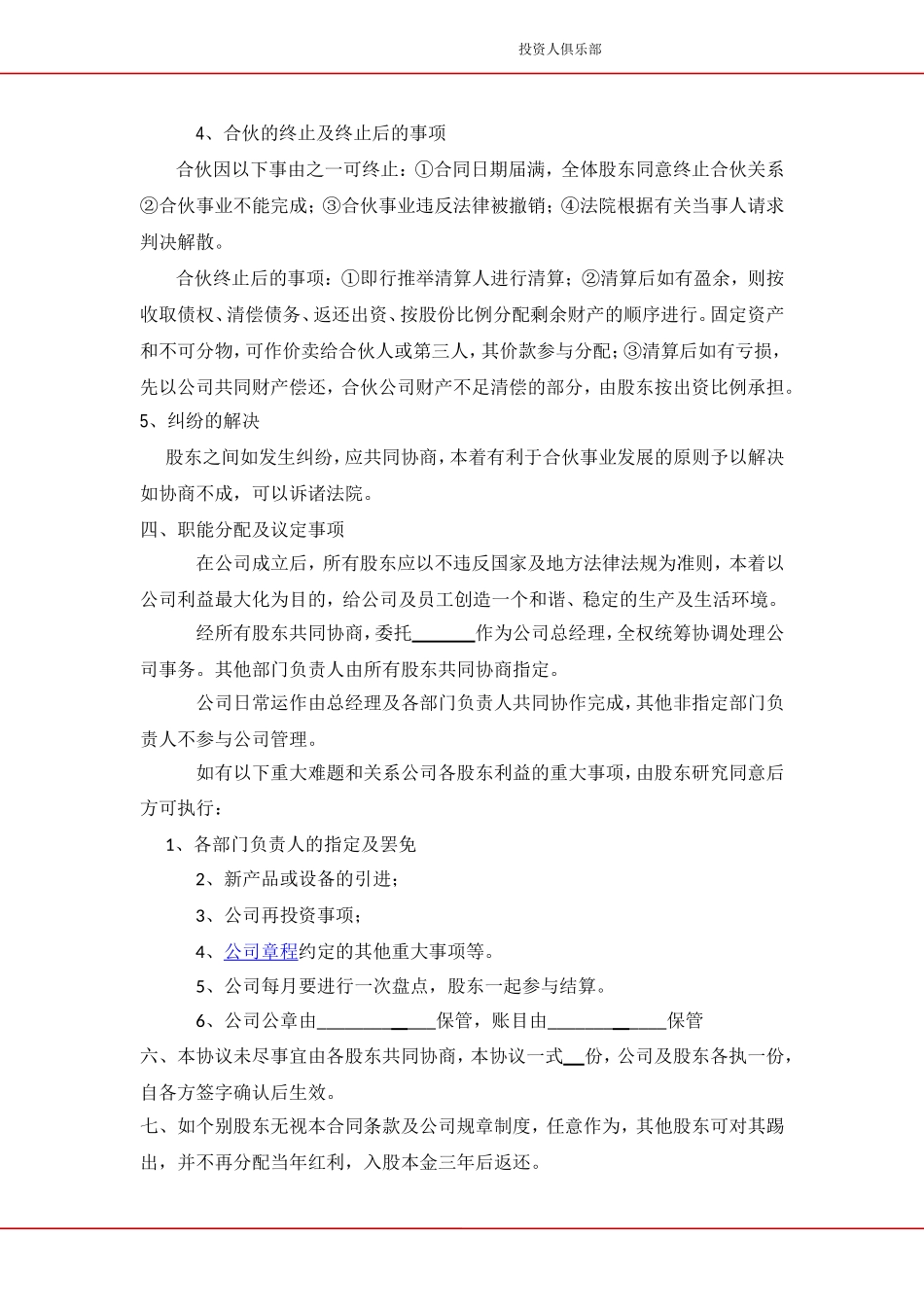 投资人俱乐部

4、合伙的终止及终止后的事项

合伙因以下事由之一可终止：①合同日期届满，全体股东同意终止合伙关系②合伙事业不能完成；③合伙事业违反法律被撤销；④法院根据有关当事人请求判决解散。

合伙终止后的事项：①即行推举清算人进行清算；②清算后如有盈余，则按收取债权、清偿债务、返还出资、按股份比例分配剩余财产的顺序进行。固定资产和不可分物，可作价卖给合伙人或第三人，其价款参与分配；③清算后如有亏损，先以公司共同财产偿还，合伙公司财产不足清偿的部分，由股东按出资比例承担。

5、纠纷的解决

股东之间如发生纠纷，应共同协商，本着有利于合伙事业发展的原则予以解决如协商不成，可以诉诸法院。

四、职能分配及议定事项

在公司成立后，所有股东应以不违反国家及地方法律法规为准则，本着以公司利益最大化为目的，给公司及员工创造一个和谐、稳定的生产及生活环境。

经所有股东共同协商，委托______作为公司总经理，全权统筹协调处理公司事务。其他部门负责人由所有股东共同协商指定。

公司日常运作由总经理及各部门负责人共同协作完成，其他非指定部门负责人不参与公司管理。

如有以下重大难题和关系公司各股东利益的重大事项，由股东研究同意后方可执行：

1、各部门负责人的指定及罢免

2、新产品或设备的引进；

3、公司再投资事项；

4、公司章程约定的其他重大事项等。

5、公司每月要进行一次盘点，股东一起参与结算。

6、公司公章由____________保管，账目由____________保管

六、本协议未尽事宜由各股东共同协商，本协议一式__份，公司及股东各执一份，自各方签字确认后生效。

七、如个别股东无视本合同条款及公司规章制度，任意作为，其他股东可对其踢出，并不再分配当年红利，入股本金三年后返还。